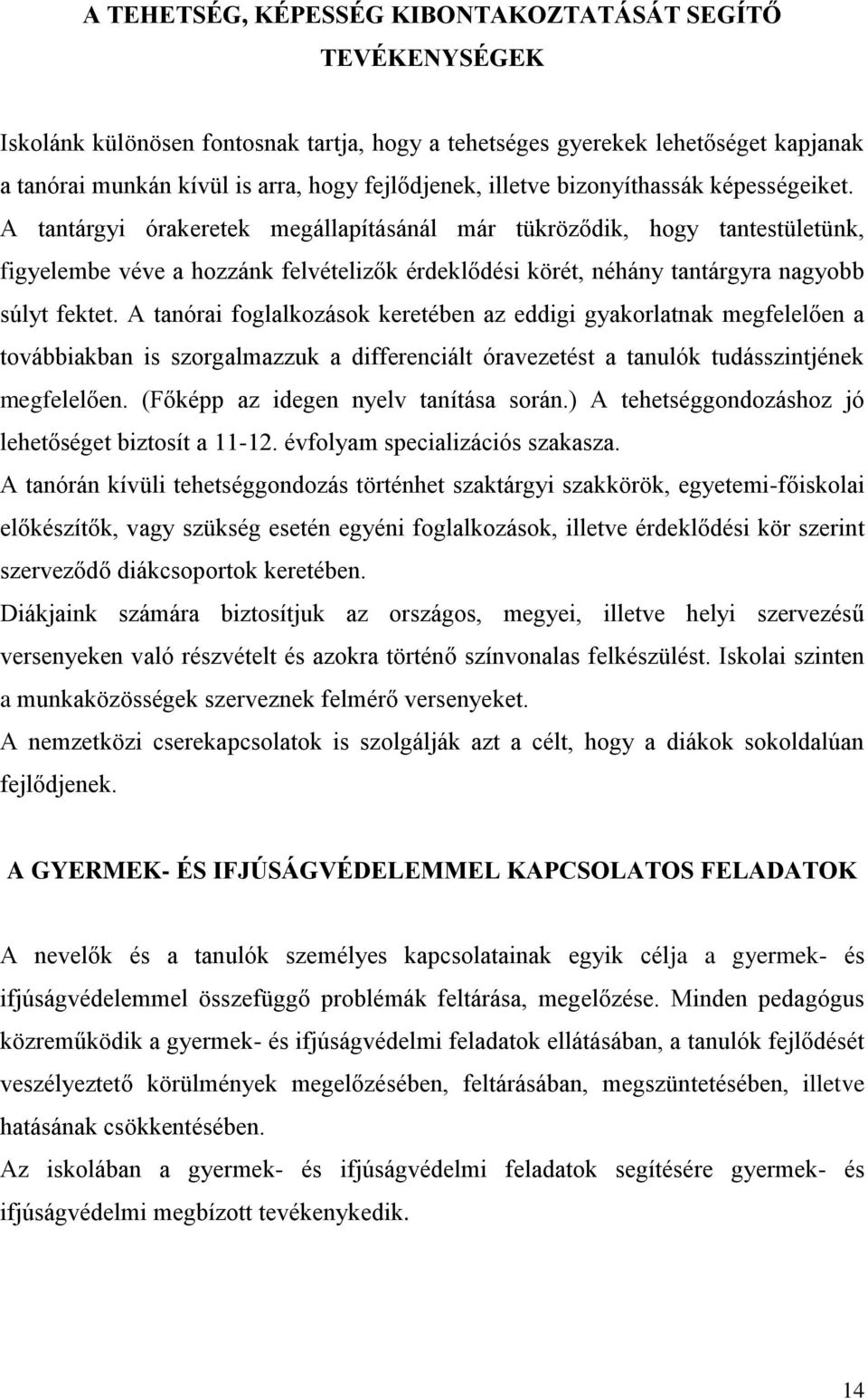 A TEHETSÉG, KÉPESSÉG KIBONTAKOZTATÁSÁT SEGÍTŐ TEVÉKENYSÉGEK

Iskolánk különösen fontosnak tartja, hogy a tehetséges gyerekek lehetőséget kapjanak a tanórai munkán kívül is arra, hogy fejlődjenek, illetve bizonyíthassák képességeiket. A tantárgyi órakeretek megállapításánál már tükröződik, hogy tantestületünk, figyelembe véve a hozzánk felvételizők érdeklődési körét, néhány tantárgyra nagyobb súlyt fektet. A tanórai foglalkozások keretében az eddigi gyakorlatnak megfelelően a továbbiakban is szorgalmazzuk a differenciált óravezetést a tanulók tudásszintjének megfelelően. (Főképp az idegen nyelv tanítása során.) A tehetséggondozáshoz jó lehetőséget biztosít a 11-12. évfolyam specializációs szakasza.
A tanórán kívüli tehetséggondozás történhet szaktárgyi szakkörök, egyetemi-főiskolai előkészítők, vagy szükség esetén egyéni foglalkozások, illetve érdeklődési kör szerint szerveződő diákcsoportok keretében.
Diákjaink számára biztosítjuk az országos, megyei, illetve helyi szervezésű versenyeken való részvételt és azokra történő színvonalas felkészülést. Iskolai szinten a munkaközösségek szerveznek felmérő versenyeket.
A nemzetközi cserekapcsolatok is szolgálják azt a célt, hogy a diákok sokoldalúan fejlődjenek.

A GYERMEK- ÉS IFJÚSÁGVÉDELEMMEL KAPCSOLATOS FELADATOK

A nevelők és a tanulók személyes kapcsolatainak egyik célja a gyermek- és ifjúságvédelemmel összefüggő problémák feltárása, megelőzése. Minden pedagógus közreműködik a gyermek- és ifjúságvédelmi feladatok ellátásában, a tanulók fejlődését veszélyeztető körülmények megelőzésében, feltárásában, megszüntetésében, illetve hatásának csökkentésében.
Az iskolában a gyermek- és ifjúságvédelmi feladatok segítésére gyermek- és ifjúságvédelmi megbízott tevékenykedik.

14